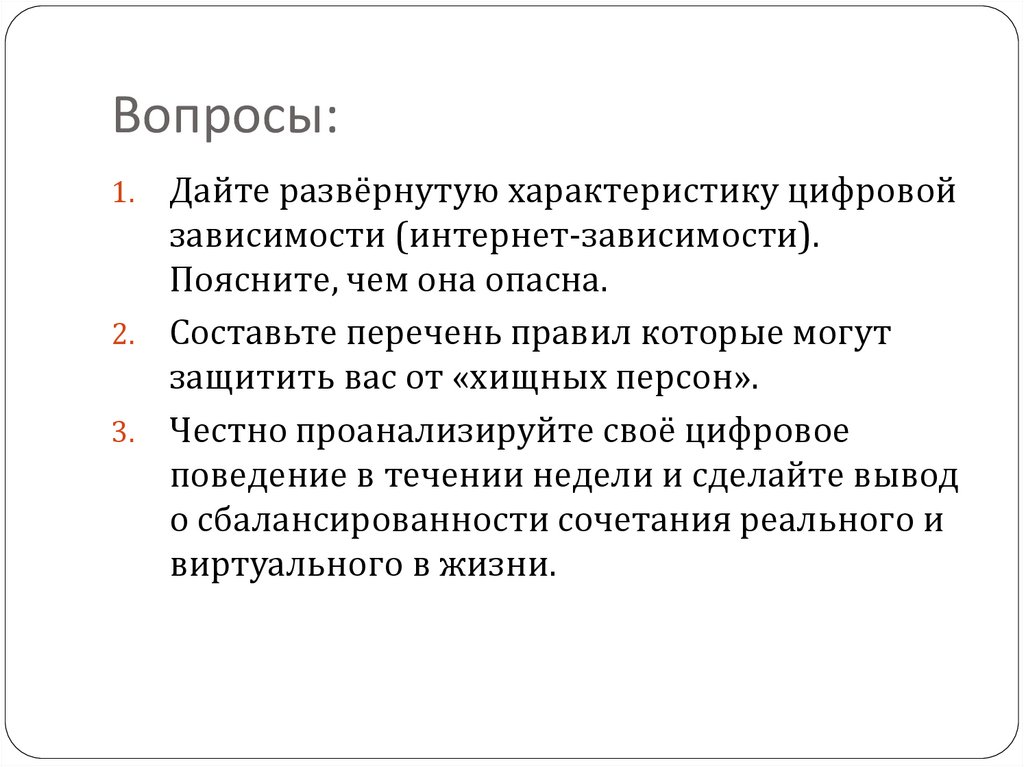 Вопросы:

1. Дайте развёрнутую характеристику цифровой зависимости (интернет-зависимости). Поясните, чем она опасна.
2. Составьте перечень правил которые могут защитить вас от «хищных персон».
3. Честно проанализируйте своё цифровое поведение в течении недели и сделайте вывод о сбалансированности сочетания реального и виртуального в жизни.